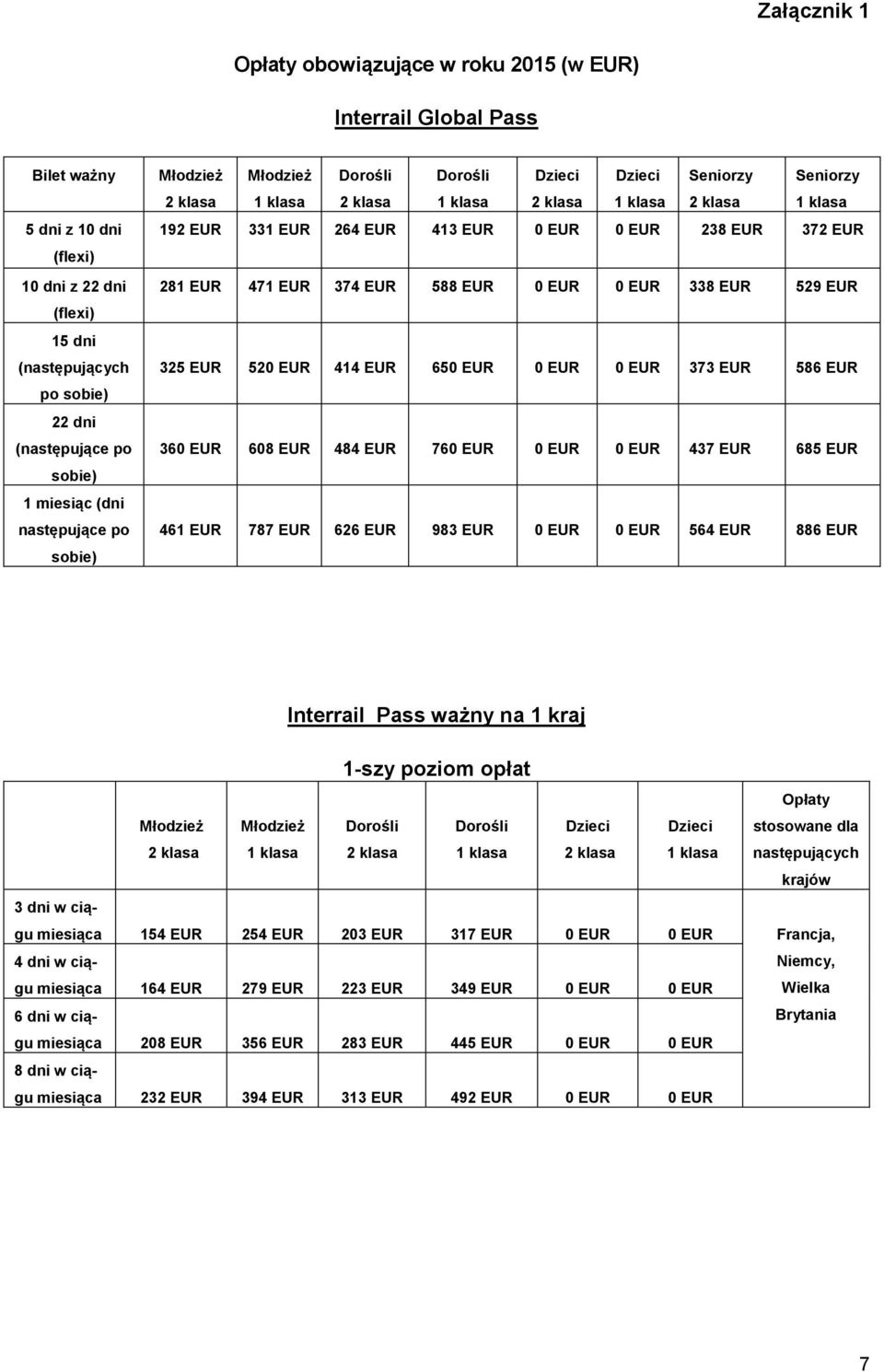 Załącznik 1

Opłaty obowiązujące w roku 2015 (w EUR)

Interrail Global Pass

| Bilet ważny | Młodzież 2 klasa | Młodzież 1 klasa | Dorośli 2 klasa | Dorośli 1 klasa | Dzieci 2 klasa | Dzieci 1 klasa | Seniorzy 2 klasa | Seniorzy 1 klasa |
|---|---|---|---|---|---|---|---|---|
| 5 dni z 10 dni (flexi) | 192 EUR | 331 EUR | 264 EUR | 413 EUR | 0 EUR | 0 EUR | 238 EUR | 372 EUR |
| 10 dni z 22 dni (flexi) | 281 EUR | 471 EUR | 374 EUR | 588 EUR | 0 EUR | 0 EUR | 338 EUR | 529 EUR |
| 15 dni (następujących po sobie) | 325 EUR | 520 EUR | 414 EUR | 650 EUR | 0 EUR | 0 EUR | 373 EUR | 586 EUR |
| 22 dni (następujące po sobie) | 360 EUR | 608 EUR | 484 EUR | 760 EUR | 0 EUR | 0 EUR | 437 EUR | 685 EUR |
| 1 miesiąc (dni następujące po sobie) | 461 EUR | 787 EUR | 626 EUR | 983 EUR | 0 EUR | 0 EUR | 564 EUR | 886 EUR |

Interrail Pass ważny na 1 kraj

1-szy poziom opłat

| | Młodzież 2 klasa | Młodzież 1 klasa | Dorośli 2 klasa | Dorośli 1 klasa | Dzieci 2 klasa | Dzieci 1 klasa | Opłaty stosowane dla następujących krajów |
|---|---|---|---|---|---|---|---|
| 3 dni w ciągu miesiąca | 154 EUR | 254 EUR | 203 EUR | 317 EUR | 0 EUR | 0 EUR | Francja, Niemcy, Wielka Brytania |
| 4 dni w ciągu miesiąca | 164 EUR | 279 EUR | 223 EUR | 349 EUR | 0 EUR | 0 EUR | |
| 6 dni w ciągu miesiąca | 208 EUR | 356 EUR | 283 EUR | 445 EUR | 0 EUR | 0 EUR | |
| 8 dni w ciągu miesiąca | 232 EUR | 394 EUR | 313 EUR | 492 EUR | 0 EUR | 0 EUR | |

7